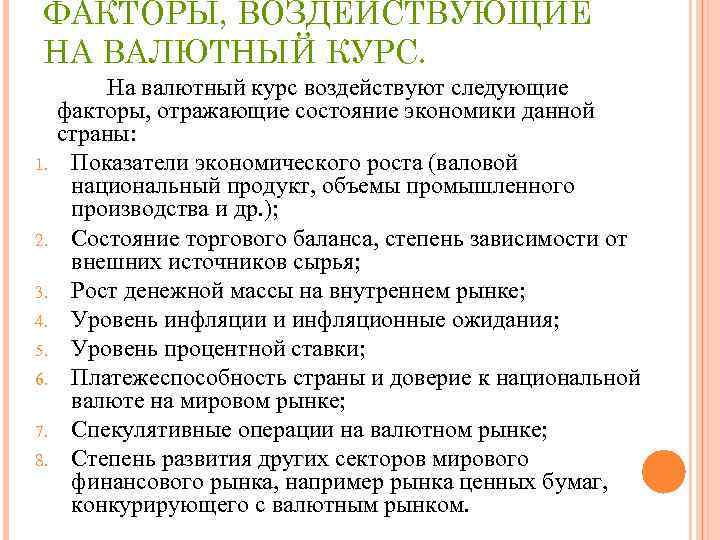 ФАКТОРЫ, ВОЗДЕЙСТВУЮЩИЕ НА ВАЛЮТНЫЙ КУРС.

На валютный курс воздействуют следующие факторы, отражающие состояние экономики данной страны:

1. Показатели экономического роста (валовой национальный продукт, объемы промышленного производства и др.);
2. Состояние торгового баланса, степень зависимости от внешних источников сырья;
3. Рост денежной массы на внутреннем рынке;
4. Уровень инфляции и инфляционные ожидания;
5. Уровень процентной ставки;
6. Платежеспособность страны и доверие к национальной валюте на мировом рынке;
7. Спекулятивные операции на валютном рынке;
8. Степень развития других секторов мирового финансового рынка, например рынка ценных бумаг, конкурирующего с валютным рынком.